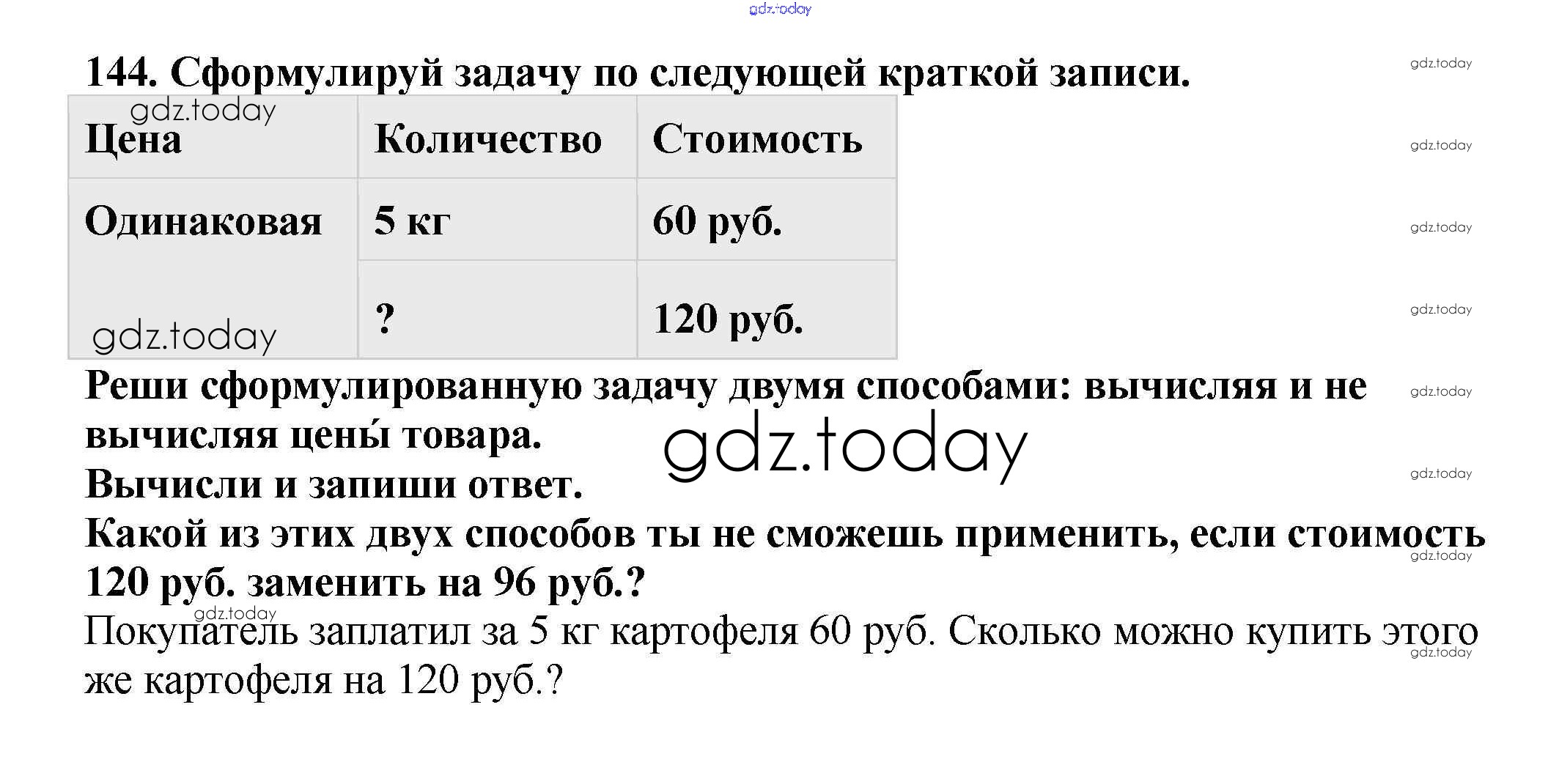 144. Сформулируй задачу по следующей краткой записи.

| Цена | Количество | Стоимость |
|---|---|---|
| Одинаковая | 5 кг | 60 руб. |
| | ? | 120 руб. |

Реши сформулированную задачу двумя способами: вычисляя и не вычисляя цены́ товара.

Вычисли и запиши ответ.

Какой из этих двух способов ты не сможешь применить, если стоимость 120 руб. заменить на 96 руб.?

Покупатель заплатил за 5 кг картофеля 60 руб. Сколько можно купить этого же картофеля на 120 руб.?

gdz.today